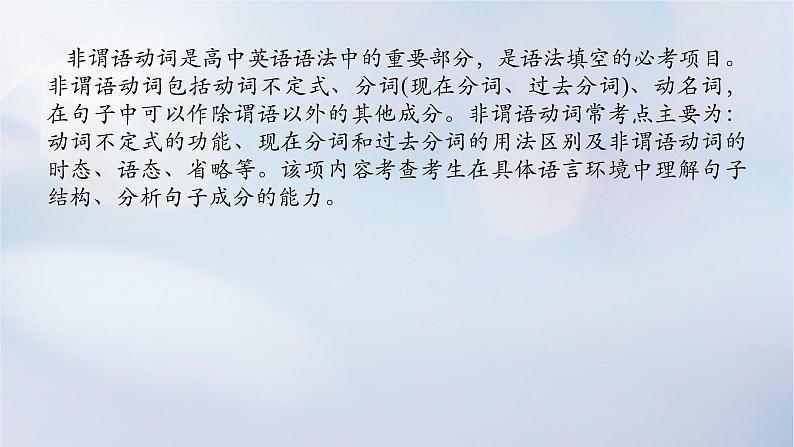 非谓语动词是高中英语语法中的重要部分，是语法填空的必考项目。非谓语动词包括动词不定式、分词(现在分词、过去分词)、动名词，在句子中可以作除谓语以外的其他成分。非谓语动词常考点主要为：动词不定式的功能、现在分词和过去分词的用法区别及非谓语动词的时态、语态、省略等。该项内容考查考生在具体语言环境中理解句子结构、分析句子成分的能力。